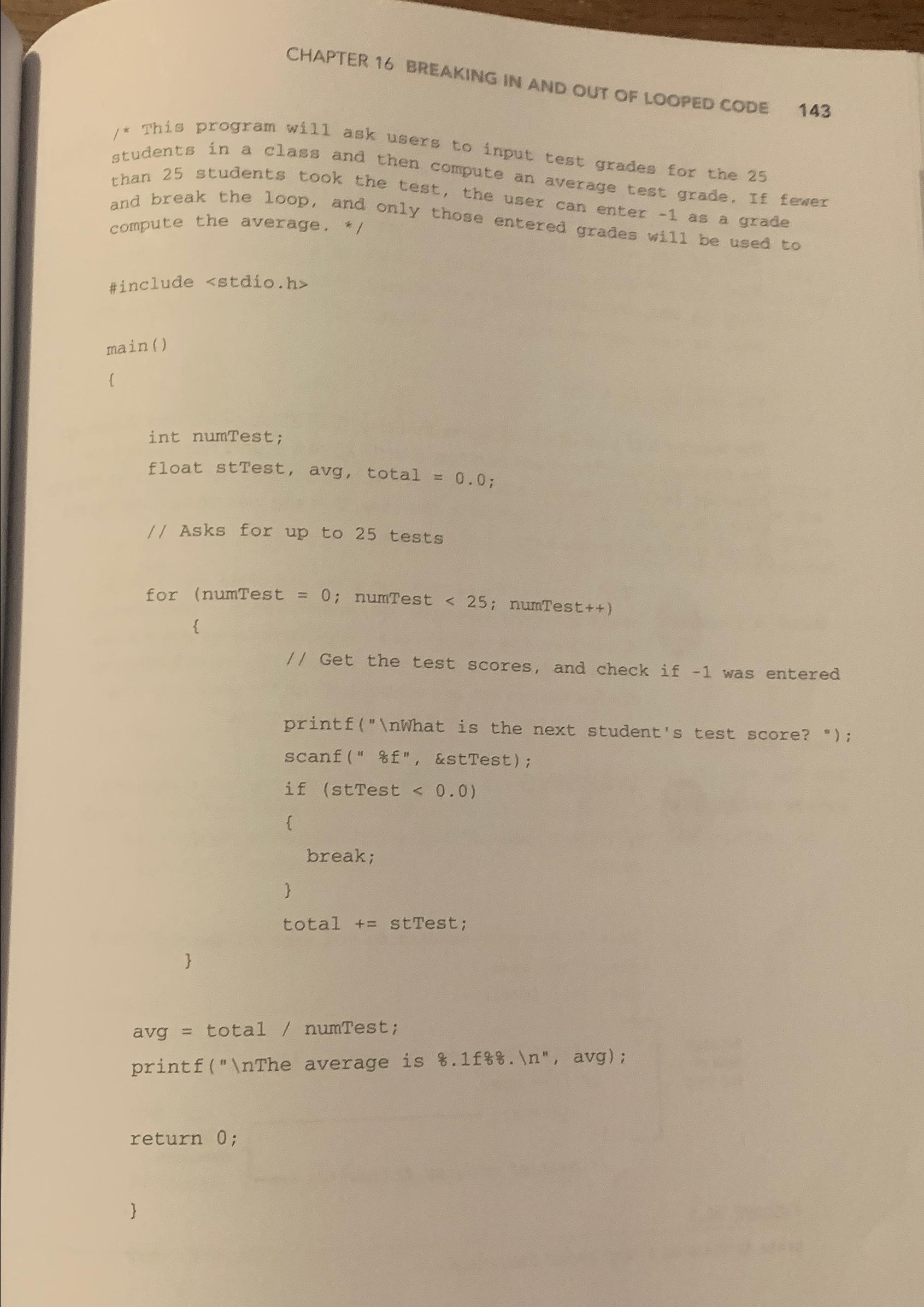 CHAPTER 16 BREAKING IN AND OUT OF LOOPED CODE 143

/* This program will ask users to input test grades for the 25 students in a class and then compute an average test grade. If fewer than 25 students took the test, the user can enter -1 as a grade and break the loop, and only those entered grades will be used to compute the average. */

#include <stdio.h>

main()

{

int numTest;

float stTest, avg, total = 0.0;

// Asks for up to 25 tests

for (numTest = 0; numTest < 25; numTest++)

{

// Get the test scores, and check if -1 was entered

printf("\nWhat is the next student's test score? ");

scanf(" %f", &stTest);

if (stTest < 0.0)

{

break;

}

total += stTest;

}

avg = total / numTest;

printf("\nThe average is %.1f%%.\n", avg);

return 0;

}